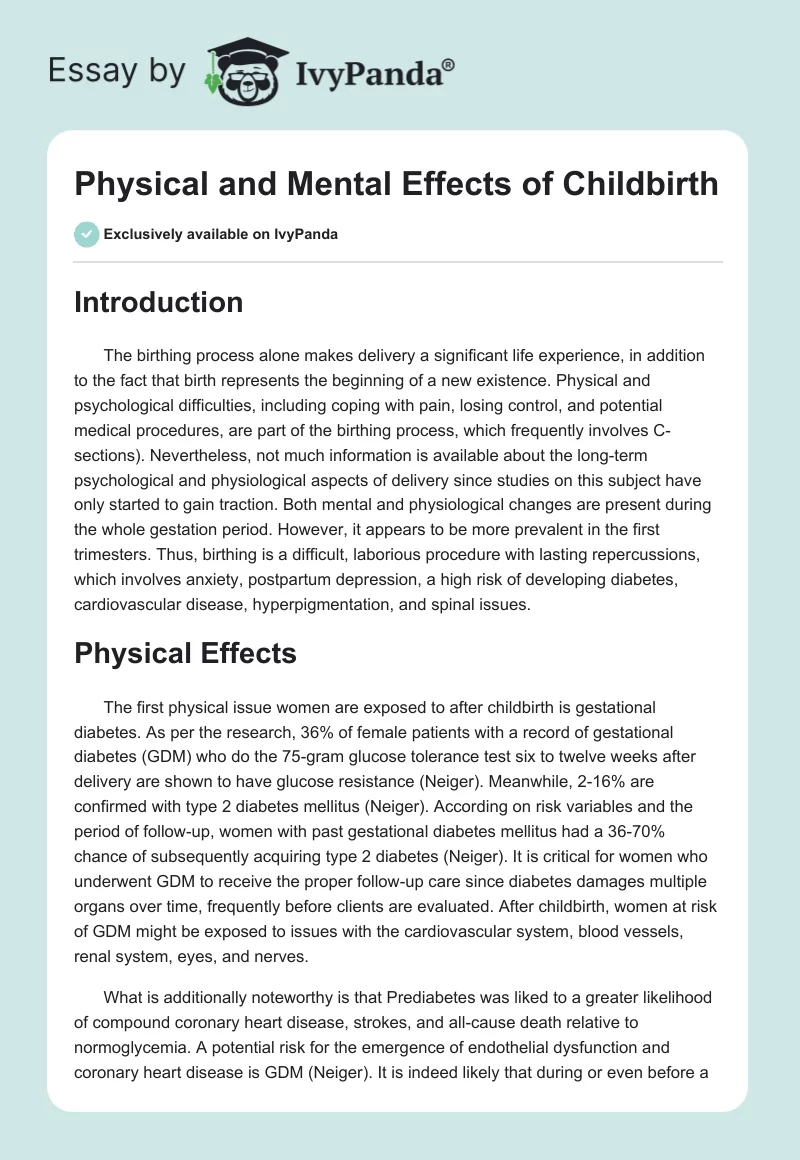 Essay by IvyPanda®

Physical and Mental Effects of Childbirth

Exclusively available on IvyPanda

Introduction

The birthing process alone makes delivery a significant life experience, in addition to the fact that birth represents the beginning of a new existence. Physical and psychological difficulties, including coping with pain, losing control, and potential medical procedures, are part of the birthing process, which frequently involves C-sections). Nevertheless, not much information is available about the long-term psychological and physiological aspects of delivery since studies on this subject have only started to gain traction. Both mental and physiological changes are present during the whole gestation period. However, it appears to be more prevalent in the first trimesters. Thus, birthing is a difficult, laborious procedure with lasting repercussions, which involves anxiety, postpartum depression, a high risk of developing diabetes, cardiovascular disease, hyperpigmentation, and spinal issues.

Physical Effects

The first physical issue women are exposed to after childbirth is gestational diabetes. As per the research, 36% of female patients with a record of gestational diabetes (GDM) who do the 75-gram glucose tolerance test six to twelve weeks after delivery are shown to have glucose resistance (Neiger). Meanwhile, 2-16% are confirmed with type 2 diabetes mellitus (Neiger). According on risk variables and the period of follow-up, women with past gestational diabetes mellitus had a 36-70% chance of subsequently acquiring type 2 diabetes (Neiger). It is critical for women who underwent GDM to receive the proper follow-up care since diabetes damages multiple organs over time, frequently before clients are evaluated. After childbirth, women at risk of GDM might be exposed to issues with the cardiovascular system, blood vessels, renal system, eyes, and nerves.

What is additionally noteworthy is that Prediabetes was liked to a greater likelihood of compound coronary heart disease, strokes, and all-cause death relative to normoglycemia. A potential risk for the emergence of endothelial dysfunction and coronary heart disease is GDM (Neiger). It is indeed likely that during or even before a